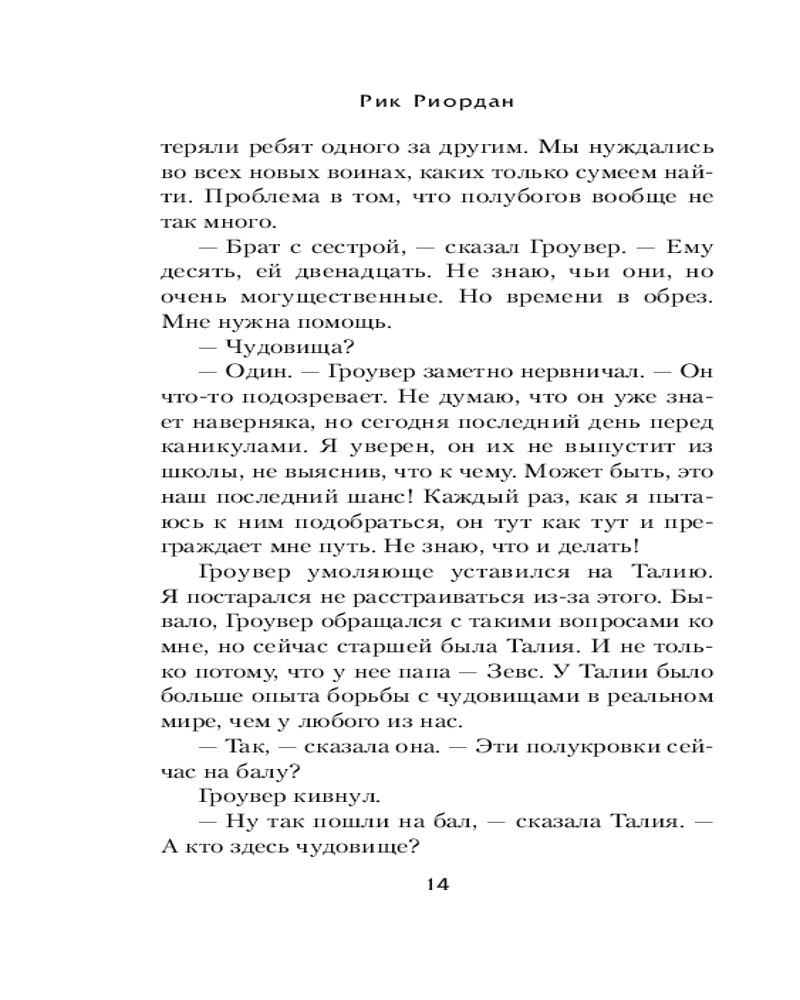 Рик Риордан

теряли ребят одного за другим. Мы нуждались во всех новых воинах, каких только сумеем найти. Проблема в том, что полубогов вообще не так много.

— Брат с сестрой, — сказал Гроувер. — Ему десять, ей двенадцать. Не знаю, чьи они, но очень могущественные. Но времени в обрез. Мне нужна помощь.

— Чудовища?

— Один. — Гроувер заметно нервничал. — Он что-то подозревает. Не думаю, что он уже знает наверняка, но сегодня последний день перед каникулами. Я уверен, он их не выпустит из школы, не выяснив, что к чему. Может быть, это наш последний шанс! Каждый раз, как я пытаюсь к ним подобраться, он тут как тут и преграждает мне путь. Не знаю, что и делать!

Гроувер умоляюще уставился на Талию. Я постарался не расстраиваться из-за этого. Бывало, Гроувер обращался с такими вопросами ко мне, но сейчас старшей была Талия. И не только потому, что у нее папа — Зевс. У Талии было больше опыта борьбы с чудовищами в реальном мире, чем у любого из нас.

— Так, — сказала она. — Эти полукровки сейчас на балу?

Гроувер кивнул.

— Ну так пошли на бал, — сказала Талия. — А кто здесь чудовище?

14